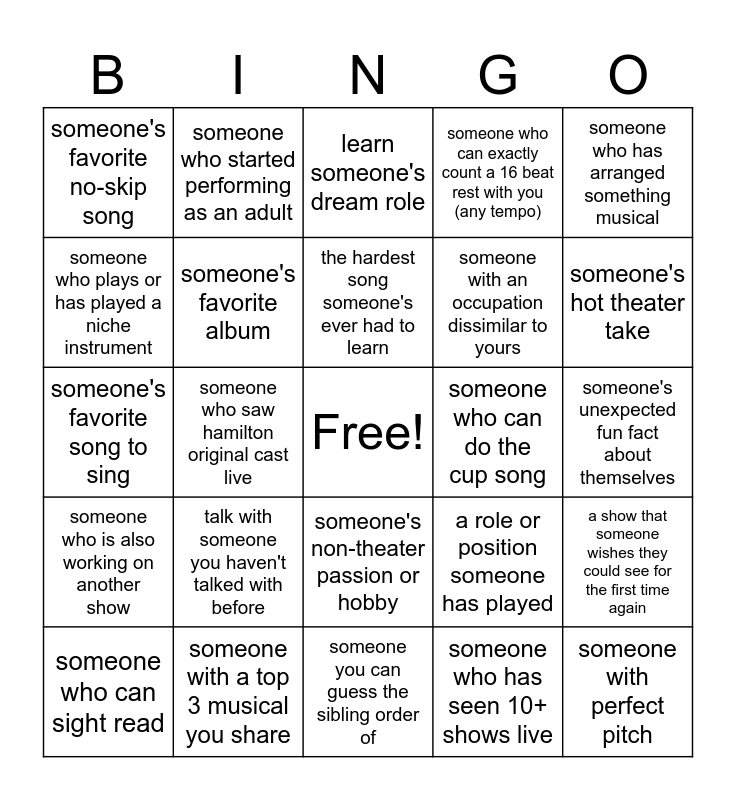 | B | I | N | G | O |
|---|---|---|---|---|
| someone's favorite no-skip song | someone who started performing as an adult | learn someone's dream role | someone who can exactly count a 16 beat rest with you (any tempo) | someone who has arranged something musical |
| someone who plays or has played a niche instrument | someone's favorite album | the hardest song someone's ever had to learn | someone with an occupation dissimilar to yours | someone's hot theater take |
| someone's favorite song to sing | someone who saw hamilton original cast live | Free! | someone who can do the cup song | someone's unexpected fun fact about themselves |
| someone who is also working on another show | talk with someone you haven't talked with before | someone's non-theater passion or hobby | a role or position someone has played | a show that someone wishes they could see for the first time again |
| someone who can sight read | someone with a top 3 musical you share | someone you can guess the sibling order of | someone who has seen 10+ shows live | someone with perfect pitch |